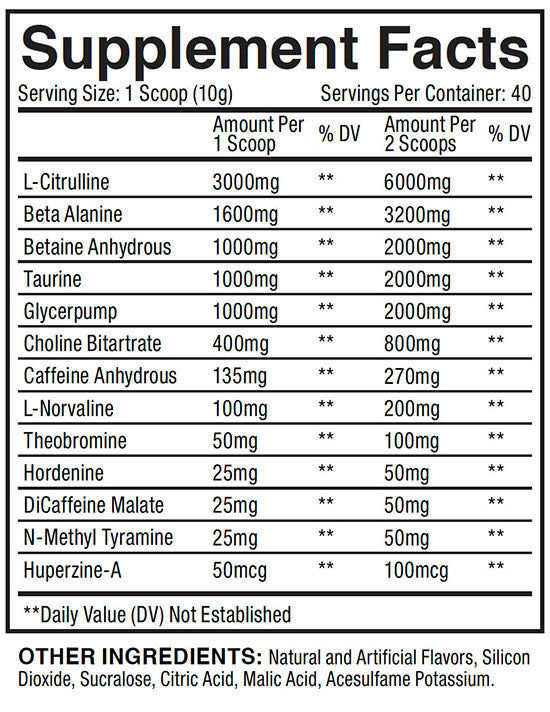 Supplement Facts

Serving Size: 1 Scoop (10g) Servings Per Container: 40

| | Amount Per 1 Scoop | % DV | Amount Per 2 Scoops | % DV |
|---|---|---|---|---|
| L-Citrulline | 3000mg | ** | 6000mg | ** |
| Beta Alanine | 1600mg | ** | 3200mg | ** |
| Betaine Anhydrous | 1000mg | ** | 2000mg | ** |
| Taurine | 1000mg | ** | 2000mg | ** |
| Glycerpump | 1000mg | ** | 2000mg | ** |
| Choline Bitartrate | 400mg | ** | 800mg | ** |
| Caffeine Anhydrous | 135mg | ** | 270mg | ** |
| L-Norvaline | 100mg | ** | 200mg | ** |
| Theobromine | 50mg | ** | 100mg | ** |
| Hordenine | 25mg | ** | 50mg | ** |
| DiCaffeine Malate | 25mg | ** | 50mg | ** |
| N-Methyl Tyramine | 25mg | ** | 50mg | ** |
| Huperzine-A | 50mcg | ** | 100mcg | ** |

**Daily Value (DV) Not Established

OTHER INGREDIENTS: Natural and Artificial Flavors, Silicon Dioxide, Sucralose, Citric Acid, Malic Acid, Acesulfame Potassium.